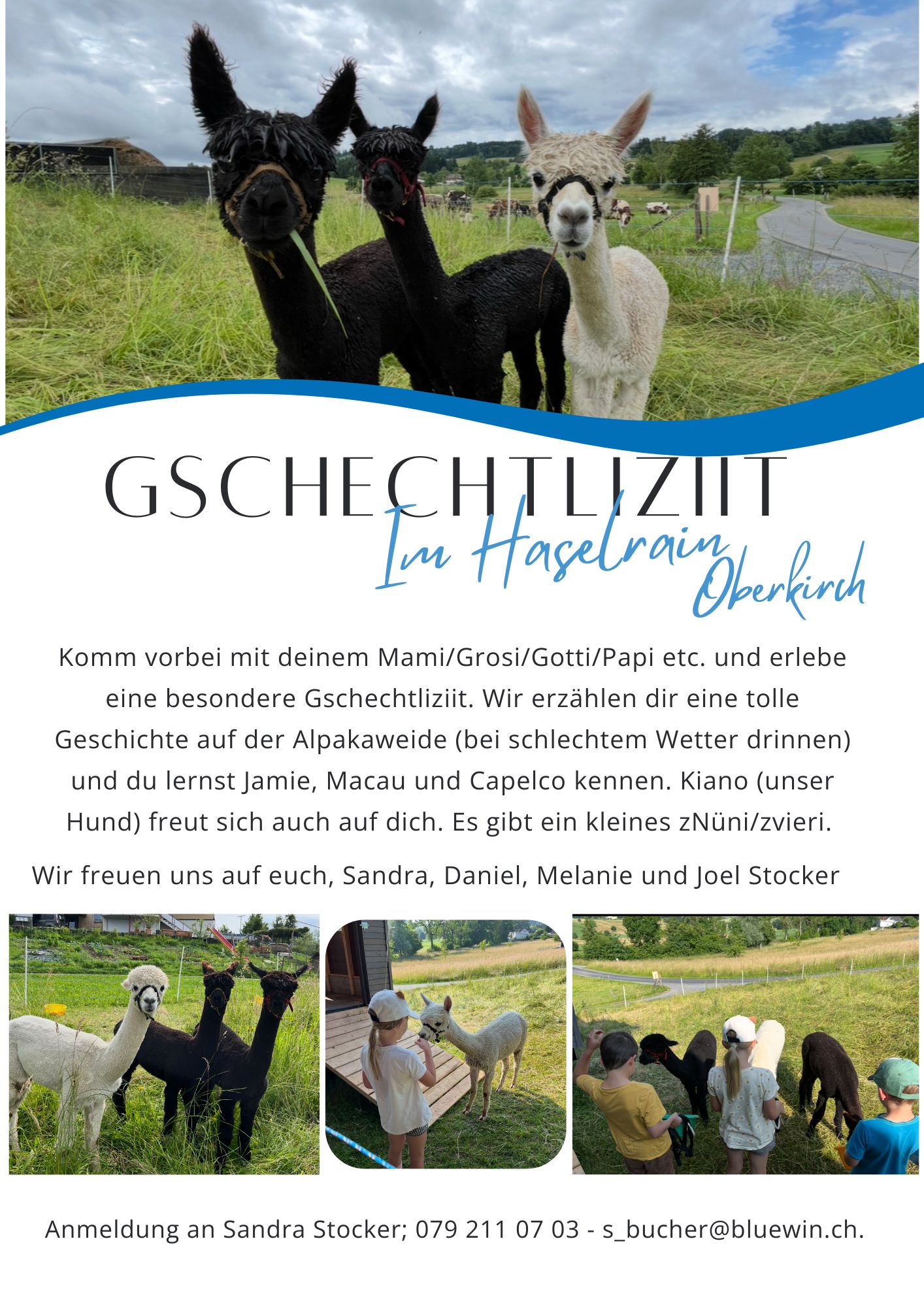 GSCHECHTLIZIIT

Im Haselrain

Oberkirch

Komm vorbei mit deinem Mami/Grosi/Gotti/Papi etc. und erlebe eine besondere Gschechtliziit. Wir erzählen dir eine tolle Geschichte auf der Alpakaweide (bei schlechtem Wetter drinnen) und du lernst Jamie, Macau und Capelco kennen. Kiano (unser Hund) freut sich auch auf dich. Es gibt ein kleines zNüni/zvieri.

Wir freuen uns auf euch, Sandra, Daniel, Melanie und Joel Stocker

Anmeldung an Sandra Stocker; 079 211 07 03 - s_bucher@bluewin.ch.